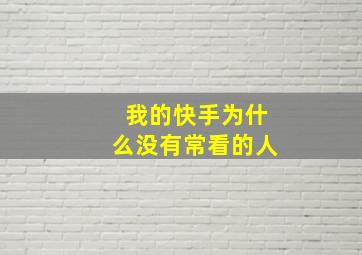 我的快手为什么没有常看的人